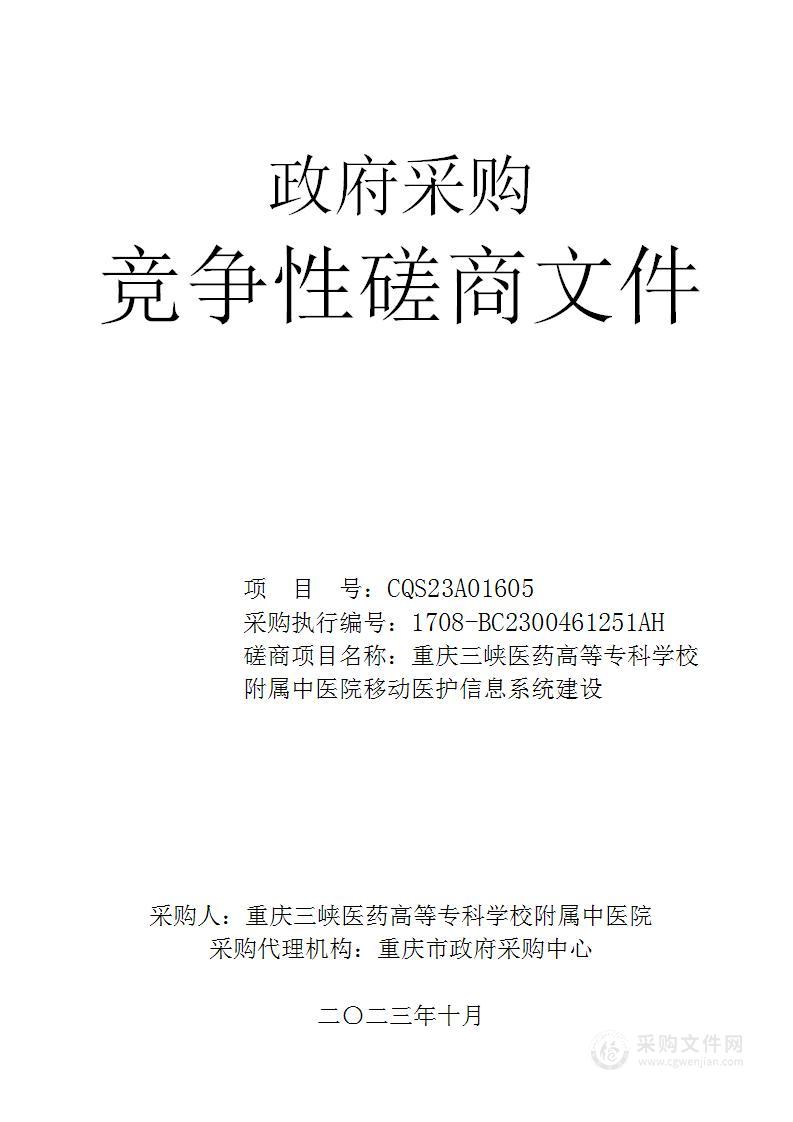 政府采购
竞争性磋商文件

项　目　号：CQS23A01605
采购执行编号：1708-BC2300461251AH
磋商项目名称：重庆三峡医药高等专科学校附属中医院移动医护信息系统建设

采购人：重庆三峡医药高等专科学校附属中医院
采购代理机构：重庆市政府采购中心

二〇二三年十月

采购文件网
www.cgwenjian.com